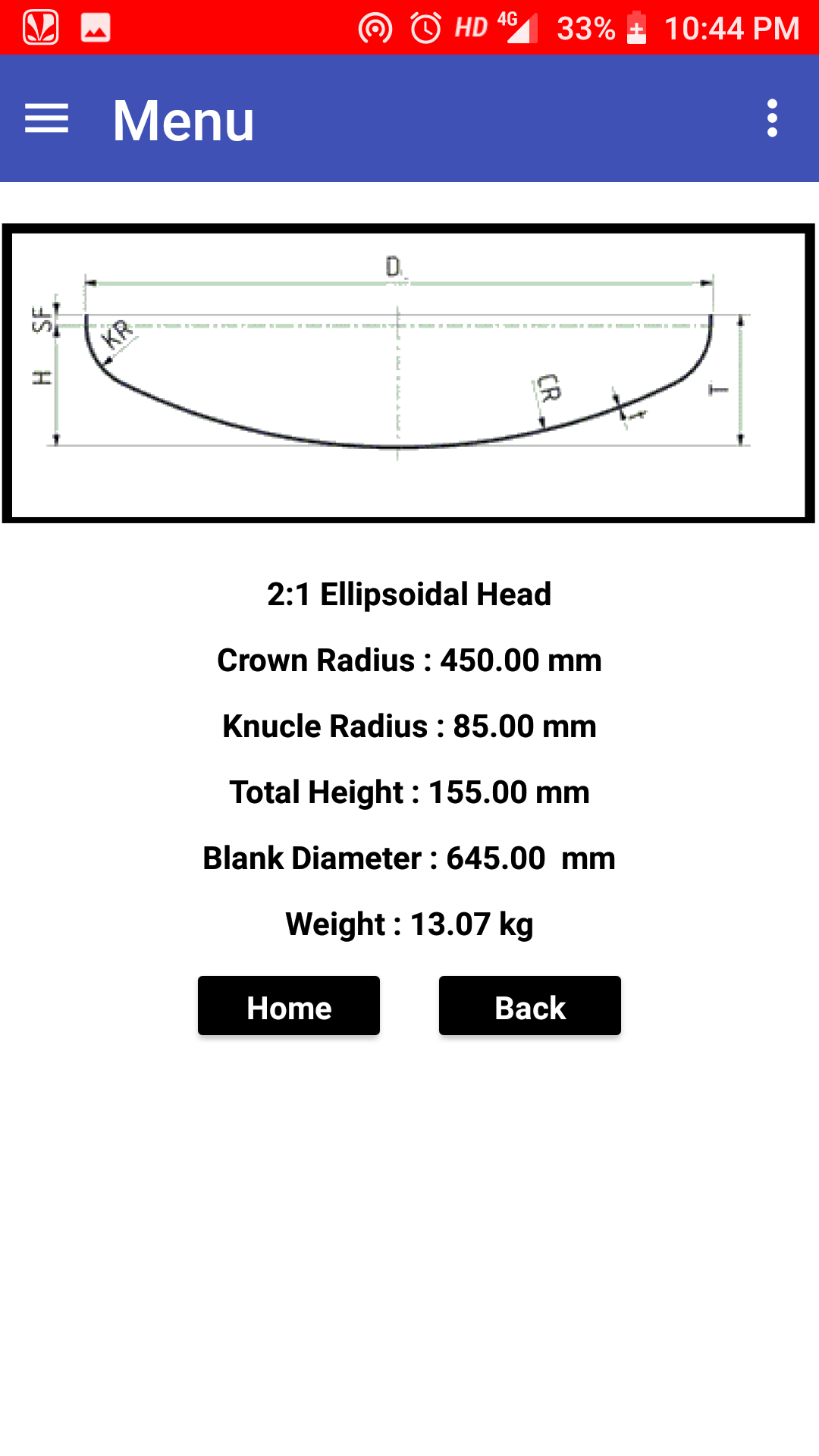 HD 4G 33% 10:44 PM

Menu

D
SF
H
KR
CR
t
T

2:1 Ellipsoidal Head

Crown Radius : 450.00 mm

Knucle Radius : 85.00 mm

Total Height : 155.00 mm

Blank Diameter : 645.00 mm

Weight : 13.07 kg

Home

Back